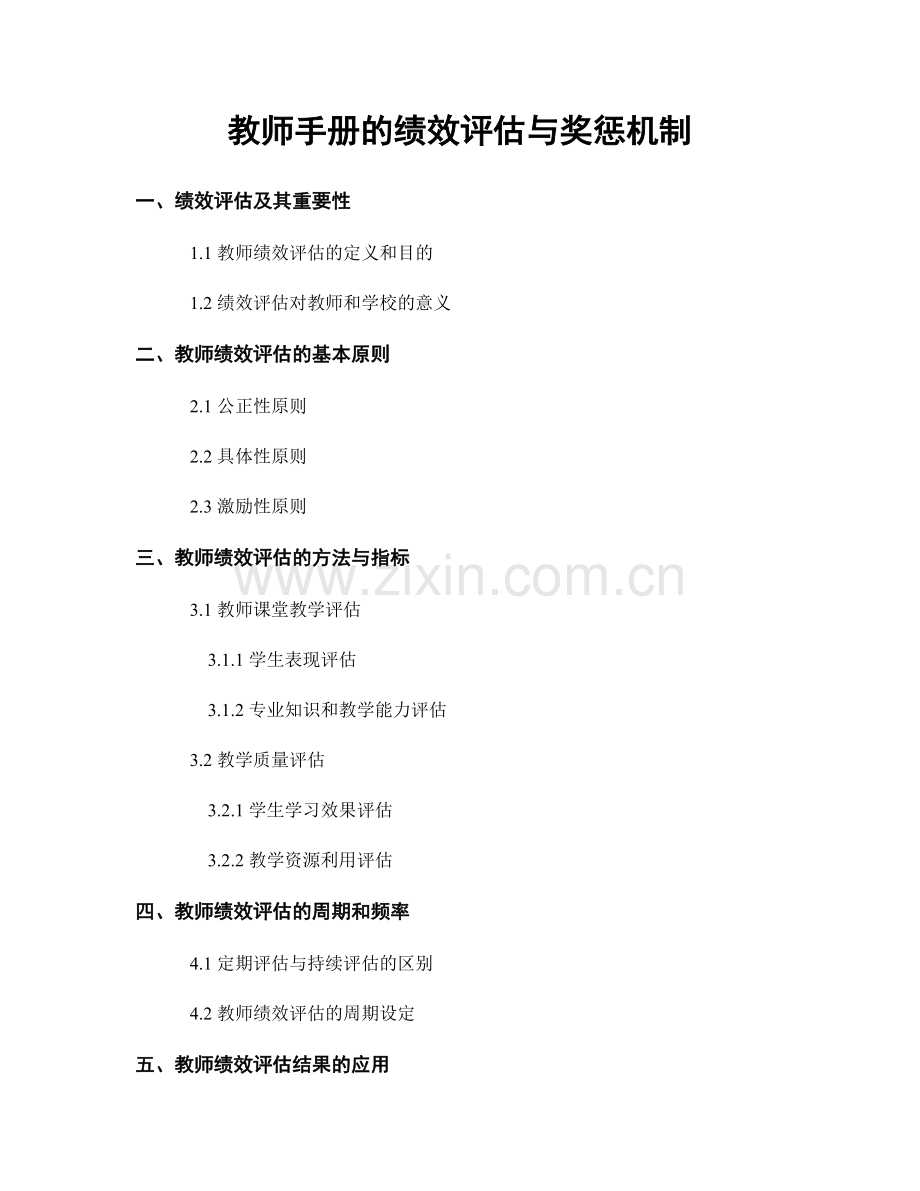 教师手册的绩效评估与奖惩机制

一、绩效评估及其重要性

1.1 教师绩效评估的定义和目的

1.2 绩效评估对教师和学校的意义

二、教师绩效评估的基本原则

2.1 公正性原则

2.2 具体性原则

2.3 激励性原则

三、教师绩效评估的方法与指标

www.zixin.com.cn

3.1 教师课堂教学评估

3.1.1 学生表现评估

3.1.2 专业知识和教学能力评估

3.2 教学质量评估

3.2.1 学生学习效果评估

3.2.2 教学资源利用评估

四、教师绩效评估的周期和频率

4.1 定期评估与持续评估的区别

4.2 教师绩效评估的周期设定

五、教师绩效评估结果的应用